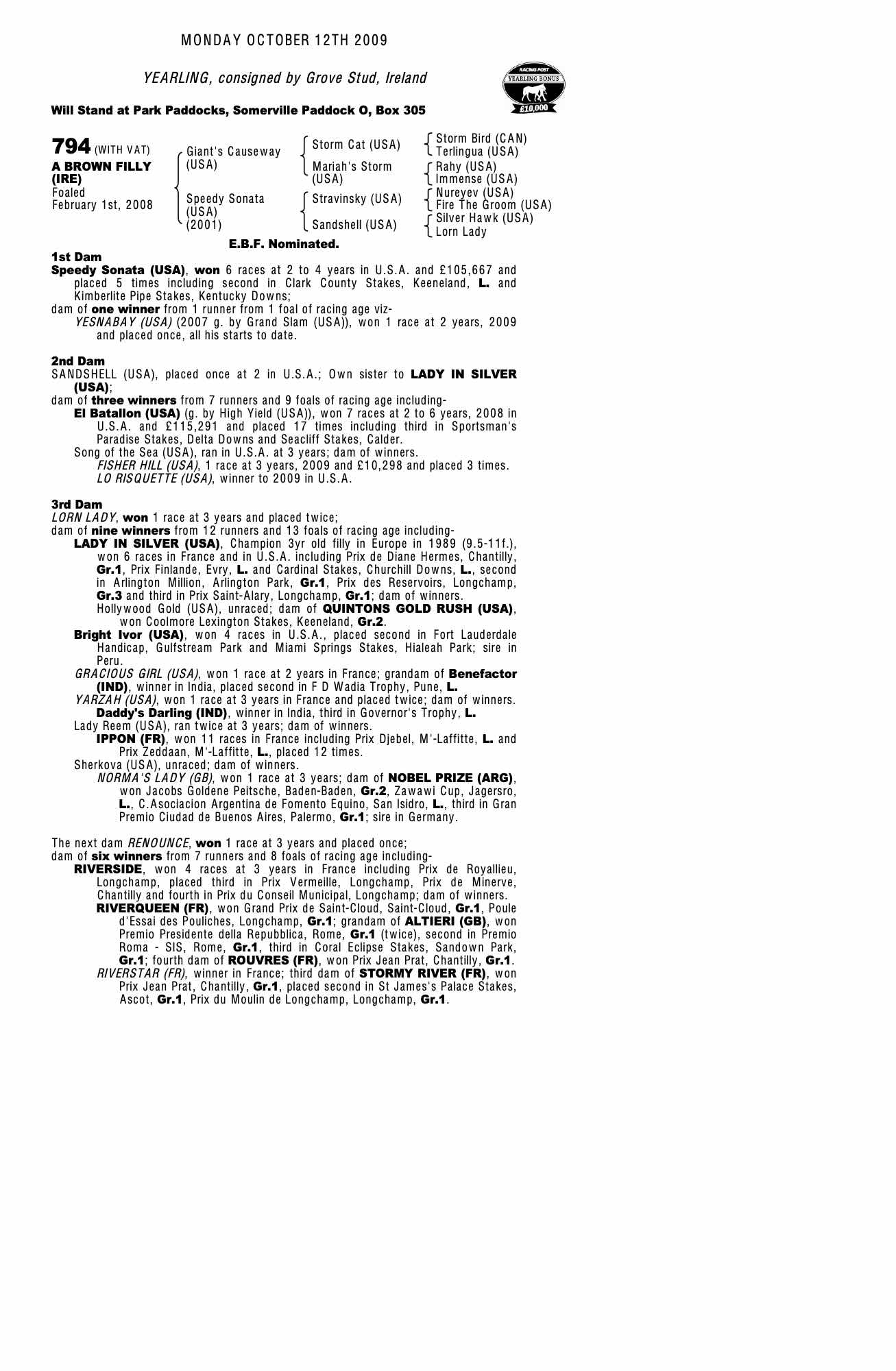 MONDAY OCTOBER 12TH 2009

YEARLING, consigned by Grove Stud, Ireland

RACING POST
YEARLING BONUS
£10,000

Will Stand at Park Paddocks, Somerville Paddock O, Box 305

794 (WITH VAT)
A BROWN FILLY (IRE)
Foaled
February 1st, 2008

Giant's Causeway (USA)
Speedy Sonata (USA) (2001)

Storm Cat (USA)
Mariah's Storm (USA)
Stravinsky (USA)
Sandshell (USA)

Storm Bird (CAN)
Terlingua (USA)
Rahy (USA)
Immense (USA)
Nureyev (USA)
Fire The Groom (USA)
Silver Hawk (USA)
Lorn Lady

E.B.F. Nominated.

1st Dam
Speedy Sonata (USA), won 6 races at 2 to 4 years in U.S.A. and £105,667 and placed 5 times including second in Clark County Stakes, Keeneland, L. and Kimberlite Pipe Stakes, Kentucky Downs;
dam of one winner from 1 runner from 1 foal of racing age viz-
YESNABAY (USA) (2007 g. by Grand Slam (USA)), won 1 race at 2 years, 2009 and placed once, all his starts to date.

2nd Dam
SANDSHELL (USA), placed once at 2 in U.S.A.; Own sister to LADY IN SILVER (USA);
dam of three winners from 7 runners and 9 foals of racing age including-
El Batallon (USA) (g. by High Yield (USA)), won 7 races at 2 to 6 years, 2008 in U.S.A. and £115,291 and placed 17 times including third in Sportsman's Paradise Stakes, Delta Downs and Seacliff Stakes, Calder.
Song of the Sea (USA), ran in U.S.A. at 3 years; dam of winners.
FISHER HILL (USA), 1 race at 3 years, 2009 and £10,298 and placed 3 times.
LO RISQUETTE (USA), winner to 2009 in U.S.A.

3rd Dam
LORN LADY, won 1 race at 3 years and placed twice;
dam of nine winners from 12 runners and 13 foals of racing age including-
LADY IN SILVER (USA), Champion 3yr old filly in Europe in 1989 (9.5-11f.), won 6 races in France and in U.S.A. including Prix de Diane Hermes, Chantilly, Gr.1, Prix Finlande, Evry, L. and Cardinal Stakes, Churchill Downs, L., second in Arlington Million, Arlington Park, Gr.1, Prix des Reservoirs, Longchamp, Gr.3 and third in Prix Saint-Alary, Longchamp, Gr.1; dam of winners.
Hollywood Gold (USA), unraced; dam of QUINTONS GOLD RUSH (USA), won Coolmore Lexington Stakes, Keeneland, Gr.2.
Bright Ivor (USA), won 4 races in U.S.A., placed second in Fort Lauderdale Handicap, Gulfstream Park and Miami Springs Stakes, Hialeah Park; sire in Peru.
GRACIOUS GIRL (USA), won 1 race at 2 years in France; grandam of Benefactor (IND), winner in India, placed second in F D Wadia Trophy, Pune, L.
YARZAH (USA), won 1 race at 3 years in France and placed twice; dam of winners.
Daddy's Darling (IND), winner in India, third in Governor's Trophy, L.
Lady Reem (USA), ran twice at 3 years; dam of winners.
IPPON (FR), won 11 races in France including Prix Djebel, M'-Laffitte, L. and Prix Zeddaan, M'-Laffitte, L., placed 12 times.
Sherkova (USA), unraced; dam of winners.
NORMA'S LADY (GB), won 1 race at 3 years; dam of NOBEL PRIZE (ARG), won Jacobs Goldene Peitsche, Baden-Baden, Gr.2, Zawawi Cup, Jagersro, L., C.Asociacion Argentina de Fomento Equino, San Isidro, L., third in Gran Premio Ciudad de Buenos Aires, Palermo, Gr.1; sire in Germany.

The next dam RENOUNCE, won 1 race at 3 years and placed once;
dam of six winners from 7 runners and 8 foals of racing age including-
RIVERSIDE, won 4 races at 3 years in France including Prix de Royallieu, Longchamp, placed third in Prix Vermeille, Longchamp, Prix de Minerve, Chantilly and fourth in Prix du Conseil Municipal, Longchamp; dam of winners.
RIVERQUEEN (FR), won Grand Prix de Saint-Cloud, Saint-Cloud, Gr.1, Poule d'Essai des Pouliches, Longchamp, Gr.1; grandam of ALTIERI (GB), won Premio Presidente della Repubblica, Rome, Gr.1 (twice), second in Premio Roma - SIS, Rome, Gr.1, third in Coral Eclipse Stakes, Sandown Park, Gr.1; fourth dam of ROUVRES (FR), won Prix Jean Prat, Chantilly, Gr.1.
RIVERSTAR (FR), winner in France; third dam of STORMY RIVER (FR), won Prix Jean Prat, Chantilly, Gr.1, placed second in St James's Palace Stakes, Ascot, Gr.1, Prix du Moulin de Longchamp, Longchamp, Gr.1.